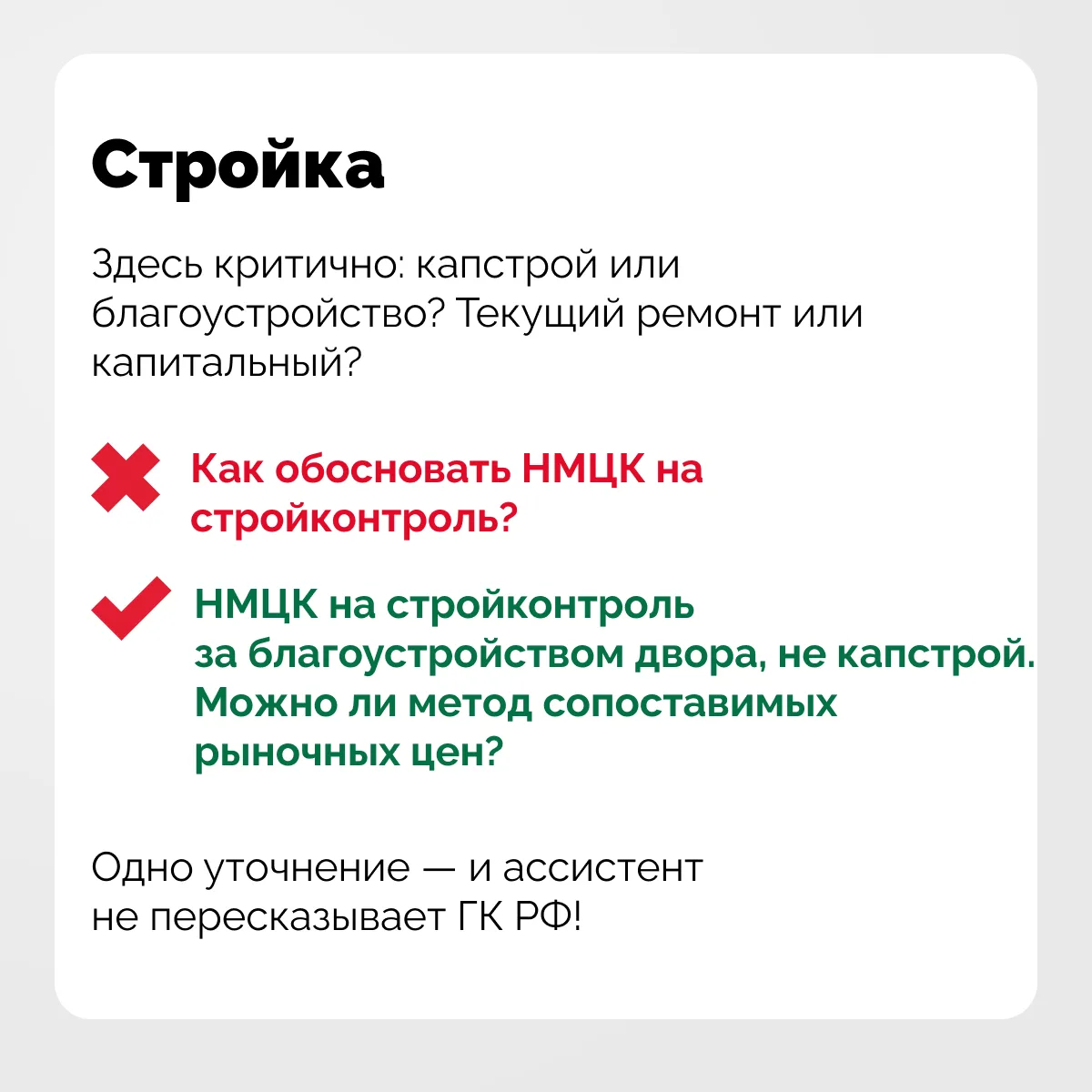 Стройка

Здесь критично: капстрой или благоустройство? Текущий ремонт или капитальный?

Как обосновать НМЦК на стройконтроль?

НМЦК на стройконтроль за благоустройством двора, не капстрой. Можно ли метод сопоставимых рыночных цен?

Одно уточнение — и ассистент не пересказывает ГК РФ!